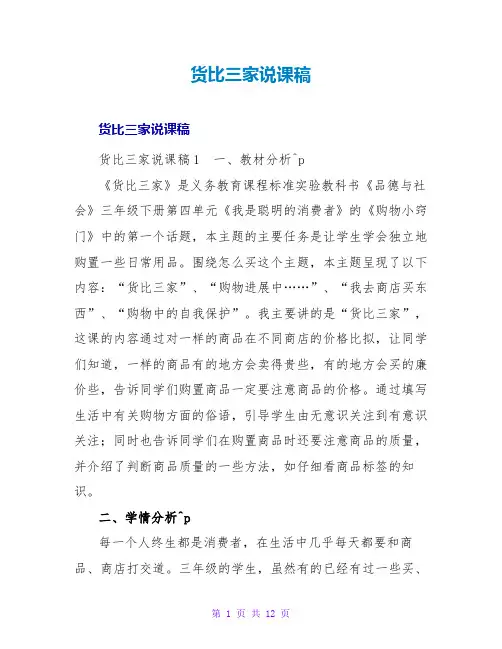 货比三家说课稿

货比三家说课稿

货比三家说课稿1　一、教材分析^p

《货比三家》是义务教育课程标准实验教科书《品德与社会》三年级下册第四单元《我是聪明的消费者》的《购物小窍门》中的第一个话题，本主题的主要任务是让学生学会独立地购置一些日常用品。围绕怎么买这个主题，本主题呈现了以下内容：“货比三家”、“购物进展中……”、“我去商店买东西”、“购物中的自我保护”。我主要讲的是“货比三家”，这课的内容通过对一样的商品在不同商店的价格比拟，让同学们知道，一样的商品有的地方会卖得贵些，有的地方会买的廉价些，告诉同学们购置商品一定要注意商品的价格。通过填写生活中有关购物方面的俗语，引导学生由无意识关注到有意识关注；同时也告诉同学们在购置商品时还要注意商品的质量，并介绍了判断商品质量的一些方法，如仔细看商品标签的知识。

二、学情分析^p

每一个人终生都是消费者，在生活中几乎每天都要和商品、商店打交道。三年级的学生，虽然有的已经有过一些买、

第 1 页 共 12 页